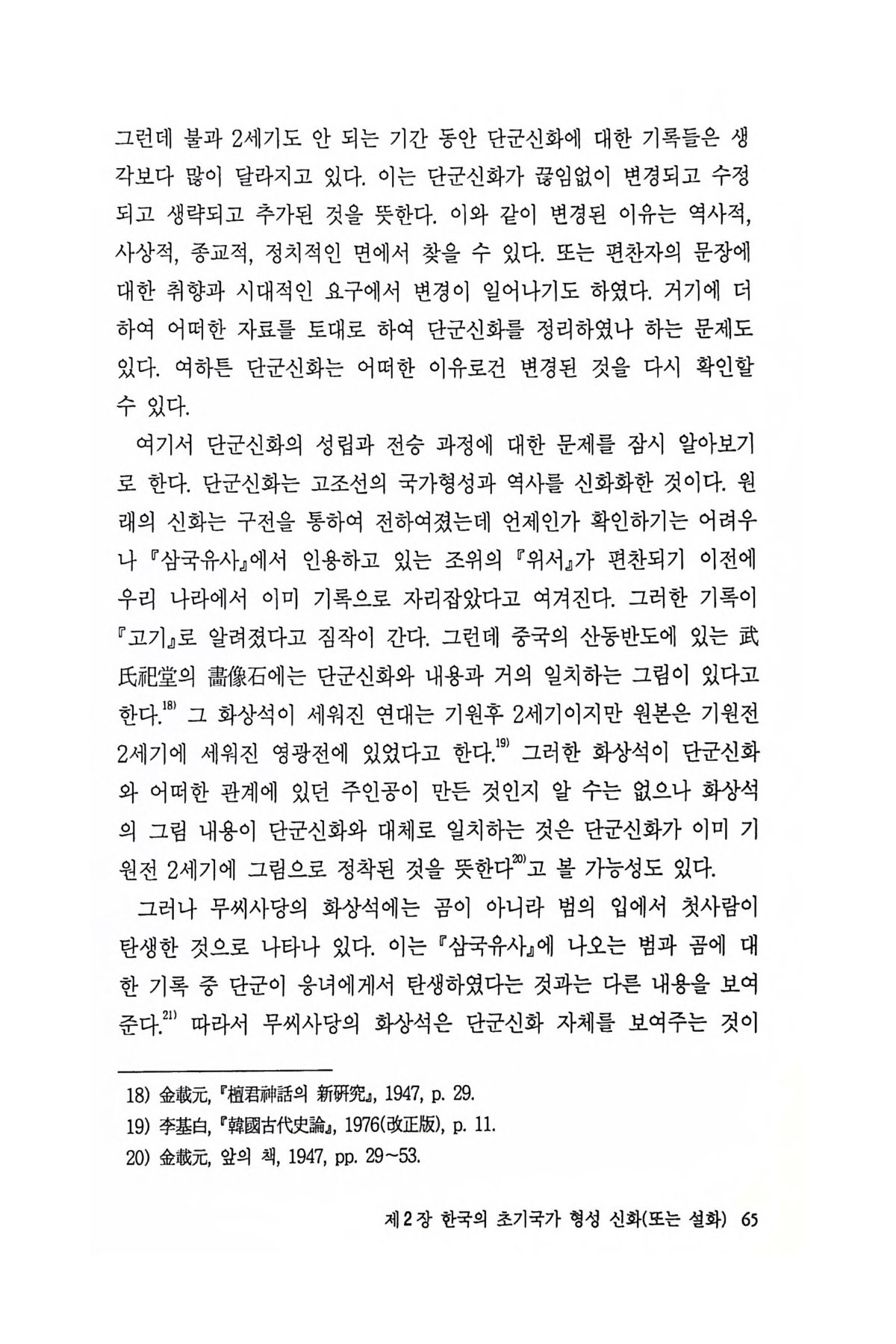 그런데 불과 2세기도 안 되는 기간 동안 단군신화에 대한 기록들은 생각보다 많이 달라지고 있다. 이는 단군신화가 끊임없이 변경되고 수정되고 생략되고 추가된 것을 뜻한다. 이와 같이 변경된 이유는 역사적, 사상적, 종교적, 정치적인 면에서 찾을 수 있다. 또는 편찬자의 문장에 대한 취향과 시대적인 요구에서 변경이 일어나기도 하였다. 거기에 더하여 어떠한 자료를 토대로 하여 단군신화를 정리하였나 하는 문제도 있다. 여하튼 단군신화는 어떠한 이유로건 변경된 것을 다시 확인할 수 있다.

여기서 단군신화의 성립과 전승 과정에 대한 문제를 잠시 알아보기로 한다. 단군신화는 고조선의 국가형성과 역사를 신화화한 것이다. 원래의 신화는 구전을 통하여 전하여졌는데 언제인가 확인하기는 어려우나 『삼국유사』에서 인용하고 있는 조위의 『위서』가 편찬되기 이전에 우리 나라에서 이미 기록으로 자리잡았다고 여겨진다. 그러한 기록이 『고기』로 알려졌다고 짐작이 간다. 그런데 중국의 산동반도에 있는 武氏祀堂의 畵像石에는 단군신화와 내용과 거의 일치하는 그림이 있다고 한다.$^{18)}$ 그 화상석이 세워진 연대는 기원후 2세기이지만 원본은 기원전 2세기에 세워진 영광전에 있었다고 한다.$^{19)}$ 그러한 화상석이 단군신화와 어떠한 관계에 있던 주인공이 만든 것인지 알 수는 없으나 화상석의 그림 내용이 단군신화와 대체로 일치하는 것은 단군신화가 이미 기원전 2세기에 그림으로 정착된 것을 뜻한다$^{20)}$고 볼 가능성도 있다.

그러나 무씨사당의 화상석에는 곰이 아니라 범의 입에서 첫사람이 탄생한 것으로 나타나 있다. 이는 『삼국유사』에 나오는 범과 곰에 대한 기록 중 단군이 웅녀에게서 탄생하였다는 것과는 다른 내용을 보여준다.$^{21)}$ 따라서 무씨사당의 화상석은 단군신화 자체를 보여주는 것이

18) 金載元, 『檀君神話의 新硏究』, 1947, p. 29.
19) 李基白, 『韓國古代史論』, 1976(改正版), p. 11.
20) 金載元, 앞의 책, 1947, pp. 29~53.

제2장 한국의 초기국가 형성 신화(또는 설화) 65